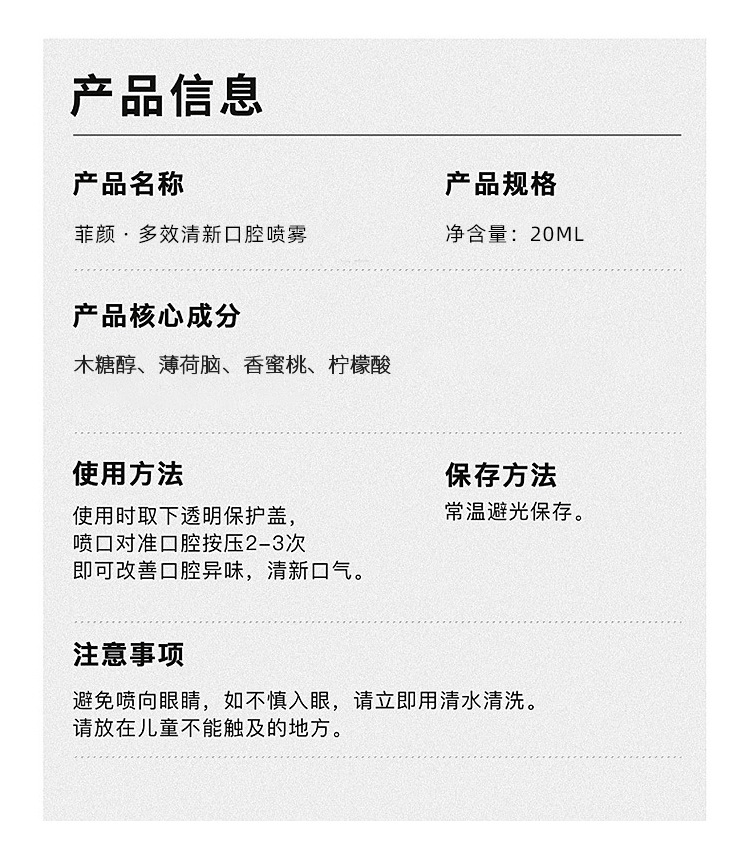 产品信息

产品名称

菲颜 · 多效清新口腔喷雾

产品规格

净含量：20ML

产品核心成分

木糖醇、薄荷脑、香蜜桃、柠檬酸

使用方法

使用时取下透明保护盖，
喷口对准口腔按压2-3次
即可改善口腔异味，清新口气。

保存方法

常温避光保存。

注意事项

避免喷向眼睛，如不慎入眼，请立即用清水清洗。
请放在儿童不能触及的地方。